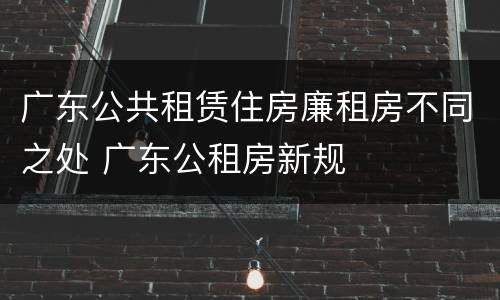 广东公共租赁住房廉租房不同之处 广东公租房新规